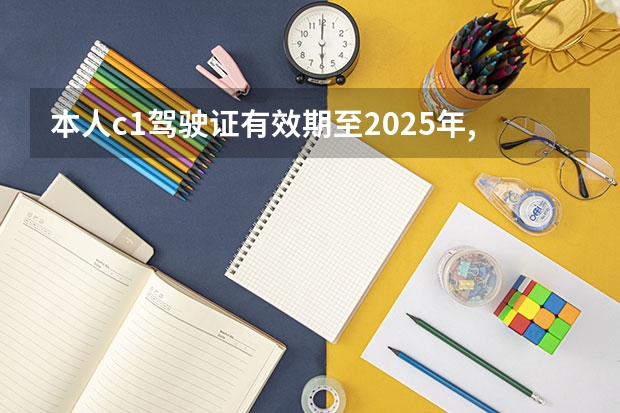 本人c1驾驶证有效期至2025年，